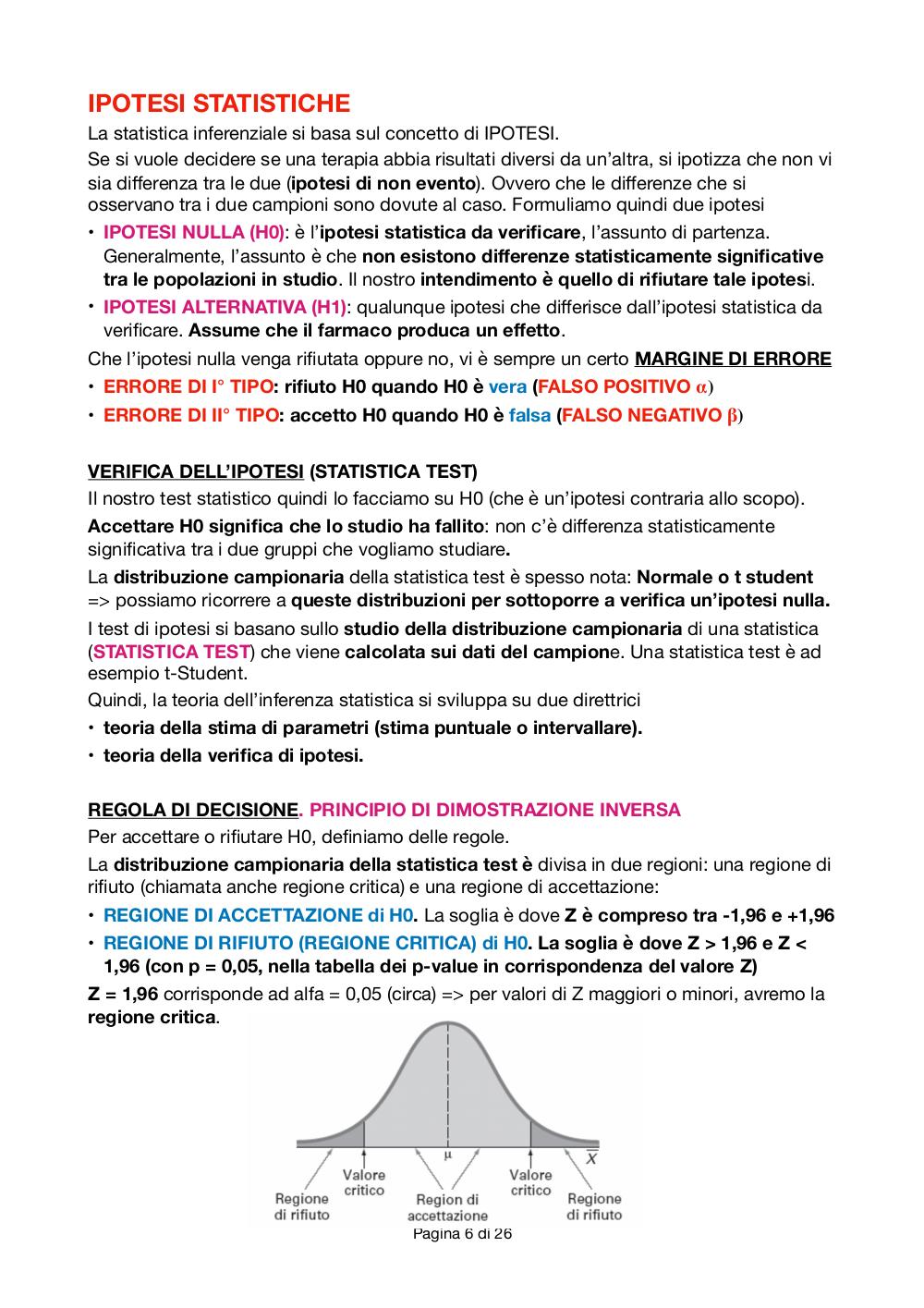 IPOTESI STATISTICHE

La statistica inferenziale si basa sul concetto di IPOTESI.

Se si vuole decidere se una terapia abbia risultati diversi da un'altra, si ipotizza che non vi sia differenza tra le due (ipotesi di non evento). Ovvero che le differenze che si osservano tra i due campioni sono dovute al caso. Formuliamo quindi due ipotesi

• IPOTESI NULLA (H0): è l'ipotesi statistica da verificare, l'assunto di partenza. Generalmente, l'assunto è che non esistono differenze statisticamente significative tra le popolazioni in studio. Il nostro intendimento è quello di rifiutare tale ipotesi.
• IPOTESI ALTERNATIVA (H1): qualunque ipotesi che differisce dall'ipotesi statistica da verificare. Assume che il farmaco produca un effetto.

Che l'ipotesi nulla venga rifiutata oppure no, vi è sempre un certo MARGINE DI ERRORE

• ERRORE DI I° TIPO: rifiuto H0 quando H0 è vera (FALSO POSITIVO $\alpha$)
• ERRORE DI II° TIPO: accetto H0 quando H0 è falsa (FALSO NEGATIVO $\beta$)

VERIFICA DELL'IPOTESI (STATISTICA TEST)

Il nostro test statistico quindi lo facciamo su H0 (che è un'ipotesi contraria allo scopo).

Accettare H0 significa che lo studio ha fallito: non c'è differenza statisticamente significativa tra i due gruppi che vogliamo studiare.

La distribuzione campionaria della statistica test è spesso nota: Normale o t student => possiamo ricorrere a queste distribuzioni per sottoporre a verifica un'ipotesi nulla.

I test di ipotesi si basano sullo studio della distribuzione campionaria di una statistica (STATISTICA TEST) che viene calcolata sui dati del campione. Una statistica test è ad esempio t-Student.

Quindi, la teoria dell'inferenza statistica si sviluppa su due direttrici

• teoria della stima di parametri (stima puntuale o intervallare).
• teoria della verifica di ipotesi.

REGOLA DI DECISIONE. PRINCIPIO DI DIMOSTRAZIONE INVERSA

Per accettare o rifiutare H0, definiamo delle regole.

La distribuzione campionaria della statistica test è divisa in due regioni: una regione di rifiuto (chiamata anche regione critica) e una regione di accettazione:

• REGIONE DI ACCETTAZIONE di H0. La soglia è dove Z è compreso tra -1,96 e +1,96
• REGIONE DI RIFIUTO (REGIONE CRITICA) di H0. La soglia è dove Z > 1,96 e Z < 1,96 (con p = 0,05, nella tabella dei p-value in corrispondenza del valore Z)

Z = 1,96 corrisponde ad alfa = 0,05 (circa) => per valori di Z maggiori o minori, avremo la regione critica.

$\mu$ $\overline{X}$
Regione di rifiuto
Valore critico
Region di accettazione
Valore critico
Regione di rifiuto

Pagina 6 di 26